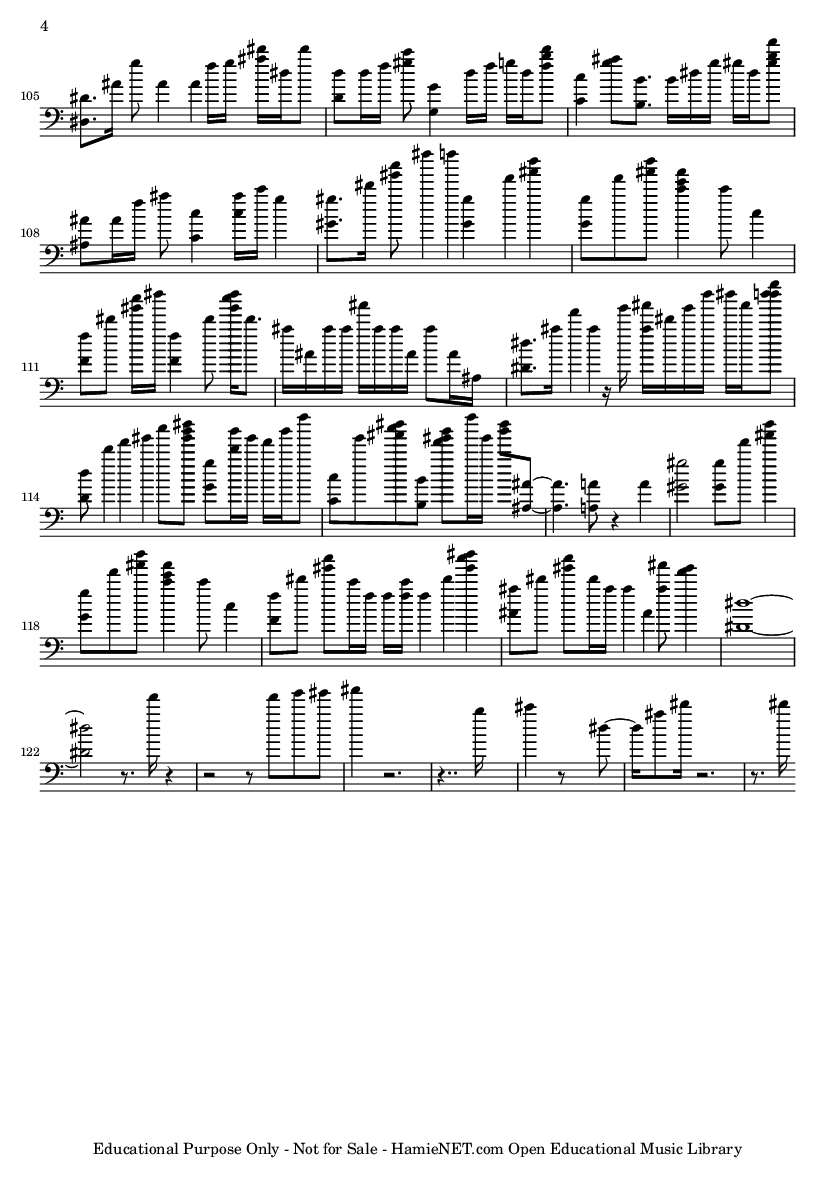 4

105

108

111

114

118

122

Educational Purpose Only - Not for Sale - HamieNET.com Open Educational Music Library